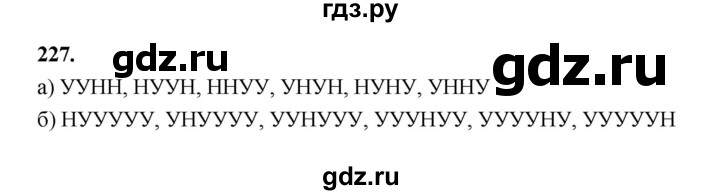 гдз.ру

227. gdz.ru gdz.ru

а) УУНН, НУУН, ННУУ, УНУН, НУНУ, УННУ

б) НУУУУУ, УНУУУУ, УУНУУУ, УУУНУУ, УУУУНУ, УУУУУН

gdz.ru